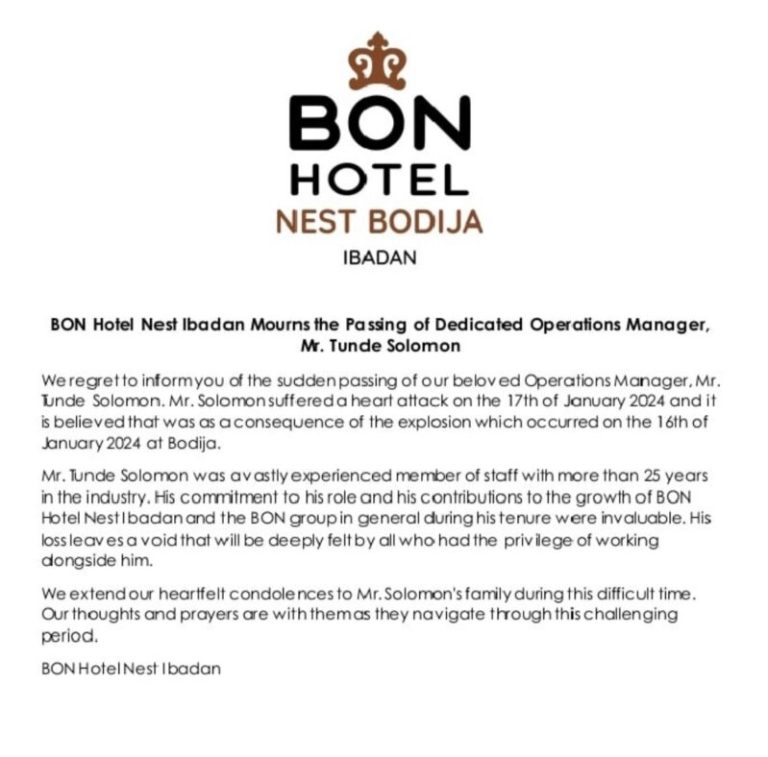 BON
HOTEL
NEST BODIJA
IBADAN

BON Hotel Nest Ibadan Mourns the Passing of Dedicated Operations Manager, Mr. Tunde Solomon

We regret to inform you of the sudden passing of our beloved Operations Manager, Mr. Tunde Solomon. Mr. Solomon suffered a heart attack on the 17th of January 2024 and it is believed that was as a consequence of the explosion which occurred on the 16th of January 2024 at Bodija.

Mr. Tunde Solomon was a vastly experienced member of staff with more than 25 years in the industry. His commitment to his role and his contributions to the growth of BON Hotel Nest Ibadan and the BON group in general during his tenure were invaluable. His loss leaves a void that will be deeply felt by all who had the privilege of working alongside him.

We extend our heartfelt condolences to Mr. Solomon's family during this difficult time. Our thoughts and prayers are with them as they navigate through this challenging period.

BON Hotel Nest Ibadan